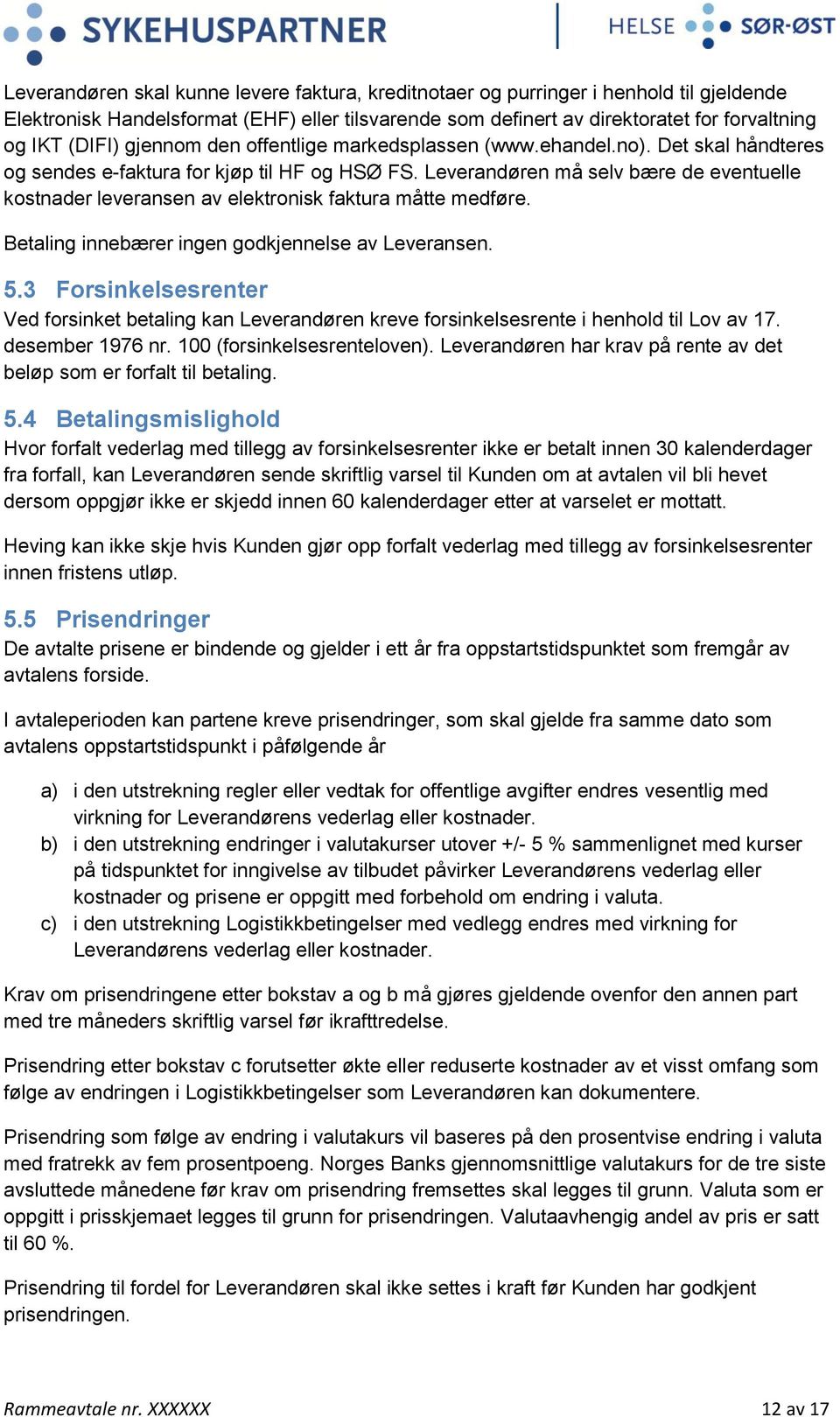 SYKEHUSPARTNER

HELSE SØR-ØST

Leverandøren skal kunne levere faktura, kreditnotaer og purringer i henhold til gjeldende Elektronisk Handelsformat (EHF) eller tilsvarende som definert av direktoratet for forvaltning og IKT (DIFI) gjennom den offentlige markedsplassen (www.ehandel.no). Det skal håndteres og sendes e-faktura for kjøp til HF og HSØ FS. Leverandøren må selv bære de eventuelle kostnader leveransen av elektronisk faktura måtte medføre.

Betaling innebærer ingen godkjennelse av Leveransen.

5.3 Forsinkelsesrenter

Ved forsinket betaling kan Leverandøren kreve forsinkelsesrente i henhold til Lov av 17. desember 1976 nr. 100 (forsinkelsesrenteloven). Leverandøren har krav på rente av det beløp som er forfalt til betaling.

5.4 Betalingsmislighold

Hvor forfalt vederlag med tillegg av forsinkelsesrenter ikke er betalt innen 30 kalenderdager fra forfall, kan Leverandøren sende skriftlig varsel til Kunden om at avtalen vil bli hevet dersom oppgjør ikke er skjedd innen 60 kalenderdager etter at varselet er mottatt.

Heving kan ikke skje hvis Kunden gjør opp forfalt vederlag med tillegg av forsinkelsesrenter innen fristens utløp.

5.5 Prisendringer

De avtalte prisene er bindende og gjelder i ett år fra oppstartstidspunktet som fremgår av avtalens forside.

I avtaleperioden kan partene kreve prisendringer, som skal gjelde fra samme dato som avtalens oppstartstidspunkt i påfølgende år

a) i den utstrekning regler eller vedtak for offentlige avgifter endres vesentlig med virkning for Leverandørens vederlag eller kostnader.

b) i den utstrekning endringer i valutakurser utover +/- 5 % sammenlignet med kurser på tidspunktet for inngivelse av tilbudet påvirker Leverandørens vederlag eller kostnader og prisene er oppgitt med forbehold om endring i valuta.

c) i den utstrekning Logistikkbetingelser med vedlegg endres med virkning for Leverandørens vederlag eller kostnader.

Krav om prisendringene etter bokstav a og b må gjøres gjeldende ovenfor den annen part med tre måneders skriftlig varsel før ikrafttredelse.

Prisendring etter bokstav c forutsetter økte eller reduserte kostnader av et visst omfang som følge av endringen i Logistikkbetingelser som Leverandøren kan dokumentere.

Prisendring som følge av endring i valutakurs vil baseres på den prosentvise endring i valuta med fratrekk av fem prosentpoeng. Norges Banks gjennomsnittlige valutakurs for de tre siste avsluttede månedene før krav om prisendring fremsettes skal legges til grunn. Valuta som er oppgitt i prisskjemaet legges til grunn for prisendringen. Valutaavhengig andel av pris er satt til 60 %.

Prisendring til fordel for Leverandøren skal ikke settes i kraft før Kunden har godkjent prisendringen.

Rammeavtale nr. XXXXXX

12 av 17